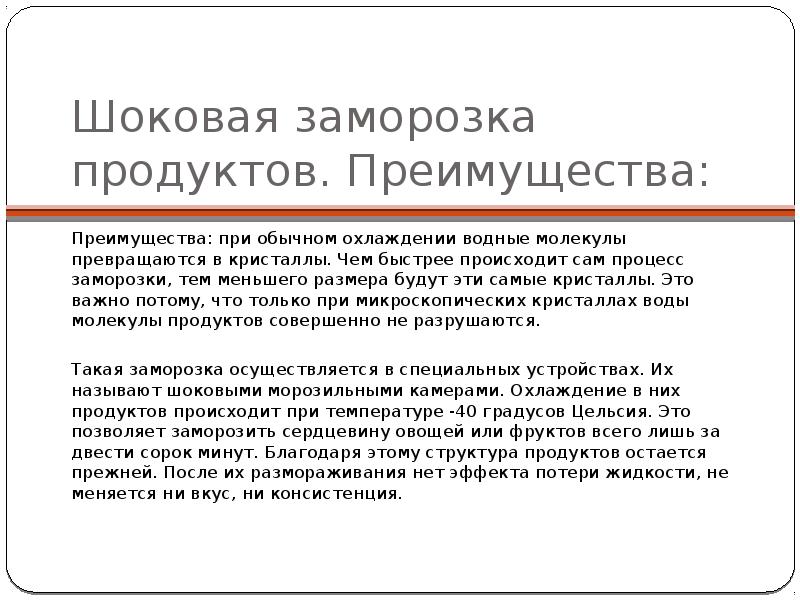 Шоковая заморозка продуктов. Преимущества:

Преимущества: при обычном охлаждении водные молекулы превращаются в кристаллы. Чем быстрее происходит сам процесс заморозки, тем меньшего размера будут эти самые кристаллы. Это важно потому, что только при микроскопических кристаллах воды молекулы продуктов совершенно не разрушаются.

Такая заморозка осуществляется в специальных устройствах. Их называют шоковыми морозильными камерами. Охлаждение в них продуктов происходит при температуре -40 градусов Цельсия. Это позволяет заморозить сердцевину овощей или фруктов всего лишь за двести сорок минут. Благодаря этому структура продуктов остается прежней. После их размораживания нет эффекта потери жидкости, не меняется ни вкус, ни консистенция.